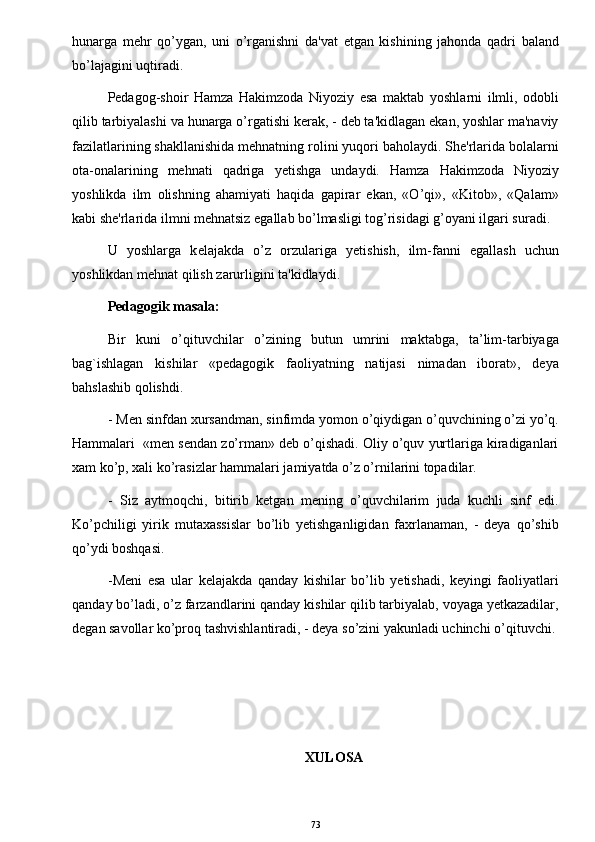 hunarga mehr qo’ygan, uni o’rganishni da'vat etgan kishining jahonda qadri baland bo’lajagini uqtiradi.

Pedagog-shoir Hamza Hakimzoda Niyoziy esa maktab yoshlarni ilmli, odobli qilib tarbiyalashi va hunarga o’rgatishi kerak, - deb ta'kidlagan ekan, yoshlar ma'naviy fazilatlarining shakllanishida mehnatning rolini yuqori baholaydi. She'rlarida bolalarni ota-onalarining mehnati qadriga yetishga undaydi. Hamza Hakimzoda Niyoziy yoshlikda ilm olishning ahamiyati haqida gapirar ekan, «O’qi», «Kitob», «Qalam» kabi she'rlarida ilmni mehnatsiz egallab bo’lmasligi tog’risidagi g’oyani ilgari suradi.

U yoshlarga kelajakda o’z orzulariga yetishish, ilm-fanni egallash uchun yoshlikdan mehnat qilish zarurligini ta'kidlaydi.

Pedagogik masala:

Bir kuni o’qituvchilar o’zining butun umrini maktabga, ta’lim-tarbiyaga bag`ishlagan kishilar «pedagogik faoliyatning natijasi nimadan iborat», deya bahslashib qolishdi.

- Men sinfdan xursandman, sinfimda yomon o’qiydigan o’quvchining o’zi yo’q. Hammalari «men sendan zo’rman» deb o’qishadi. Oliy o’quv yurtlariga kiradiganlari xam ko’p, xali ko’rasizlar hammalari jamiyatda o’z o’rnilarini topadilar.

- Siz aytmoqchi, bitirib ketgan mening o’quvchilarim juda kuchli sinf edi. Ko’pchiligi yirik mutaxassislar bo’lib yetishganligidan faxrlanaman, - deya qo’shib qo’ydi boshqasi.

-Meni esa ular kelajakda qanday kishilar bo’lib yetishadi, keyingi faoliyatlari qanday bo’ladi, o’z farzandlarini qanday kishilar qilib tarbiyalab, voyaga yetkazadilar, degan savollar ko’proq tashvishlantiradi, - deya so’zini yakunladi uchinchi o’qituvchi.

XULOSA

73